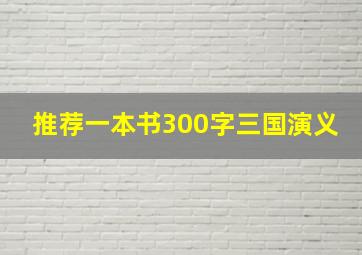 推荐一本书300字三国演义